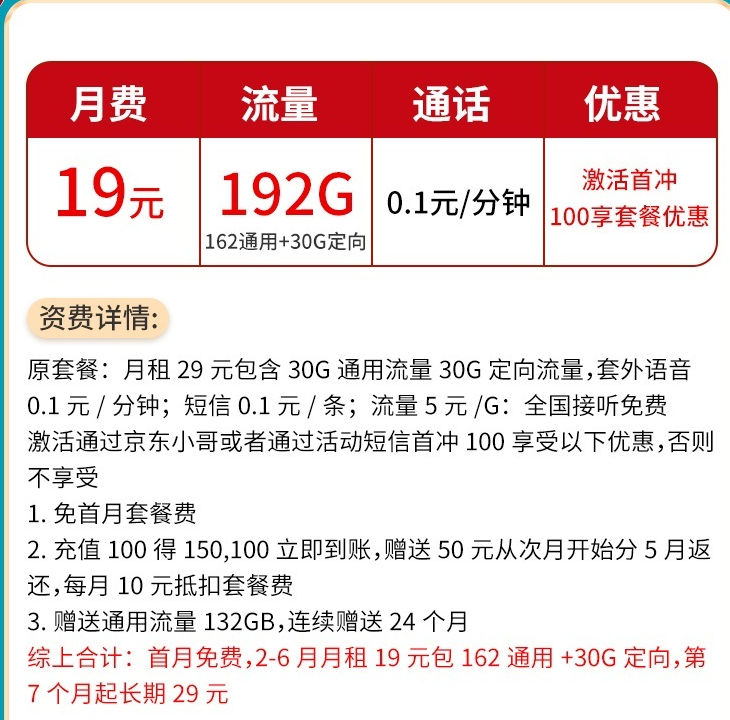 | 月费 | 流量 | 通话 | 优惠 |
|---|---|---|---|
| 19元 | 192G 162通用+30G定向 | 0.1元/分钟 | 激活首冲 100享套餐优惠 |

资费详情:

原套餐：月租 29 元包含 30G 通用流量 30G 定向流量，套外语音 0.1 元 / 分钟；短信 0.1 元 / 条；流量 5 元 /G：全国接听免费
激活通过京东小哥或者通过活动短信首冲 100 享受以下优惠，否则不享受
1. 免首月套餐费
2. 充值 100 得 150,100 立即到账，赠送 50 元从次月开始分 5 月返还，每月 10 元抵扣套餐费
3. 赠送通用流量 132GB，连续赠送 24 个月
综上合计：首月免费，2-6 月月租 19 元包 162 通用 +30G 定向，第 7 个月起长期 29 元